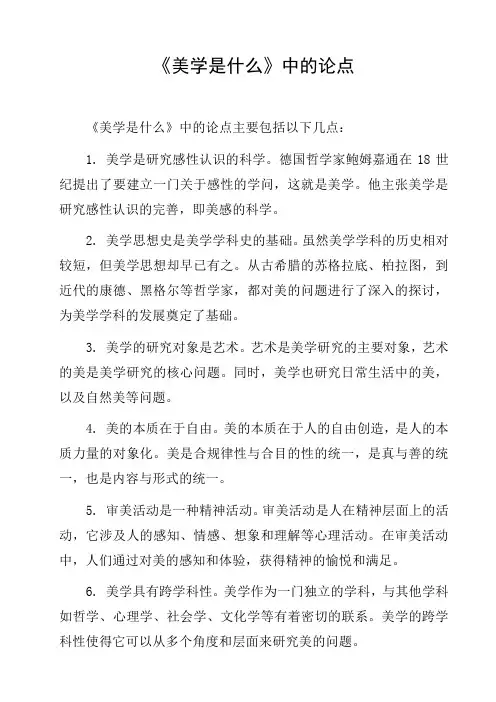 《美学是什么》中的论点

《美学是什么》中的论点主要包括以下几点：

1. 美学是研究感性认识的科学。德国哲学家鲍姆嘉通在 18 世纪提出了要建立一门关于感性的学问，这就是美学。他主张美学是研究感性认识的完善，即美感的科学。

2. 美学思想史是美学学科史的基础。虽然美学学科的历史相对较短，但美学思想却早已有之。从古希腊的苏格拉底、柏拉图，到近代的康德、黑格尔等哲学家，都对美的问题进行了深入的探讨，为美学学科的发展奠定了基础。

3. 美学的研究对象是艺术。艺术是美学研究的主要对象，艺术的美是美学研究的核心问题。同时，美学也研究日常生活中的美，以及自然美等问题。

4. 美的本质在于自由。美的本质在于人的自由创造，是人的本质力量的对象化。美是合规律性与合目的性的统一，是真与善的统一，也是内容与形式的统一。

5. 审美活动是一种精神活动。审美活动是人在精神层面上的活动，它涉及人的感知、情感、想象和理解等心理活动。在审美活动中，人们通过对美的感知和体验，获得精神的愉悦和满足。

6. 美学具有跨学科性。美学作为一门独立的学科，与其他学科如哲学、心理学、社会学、文化学等有着密切的联系。美学的跨学科性使得它可以从多个角度和层面来研究美的问题。